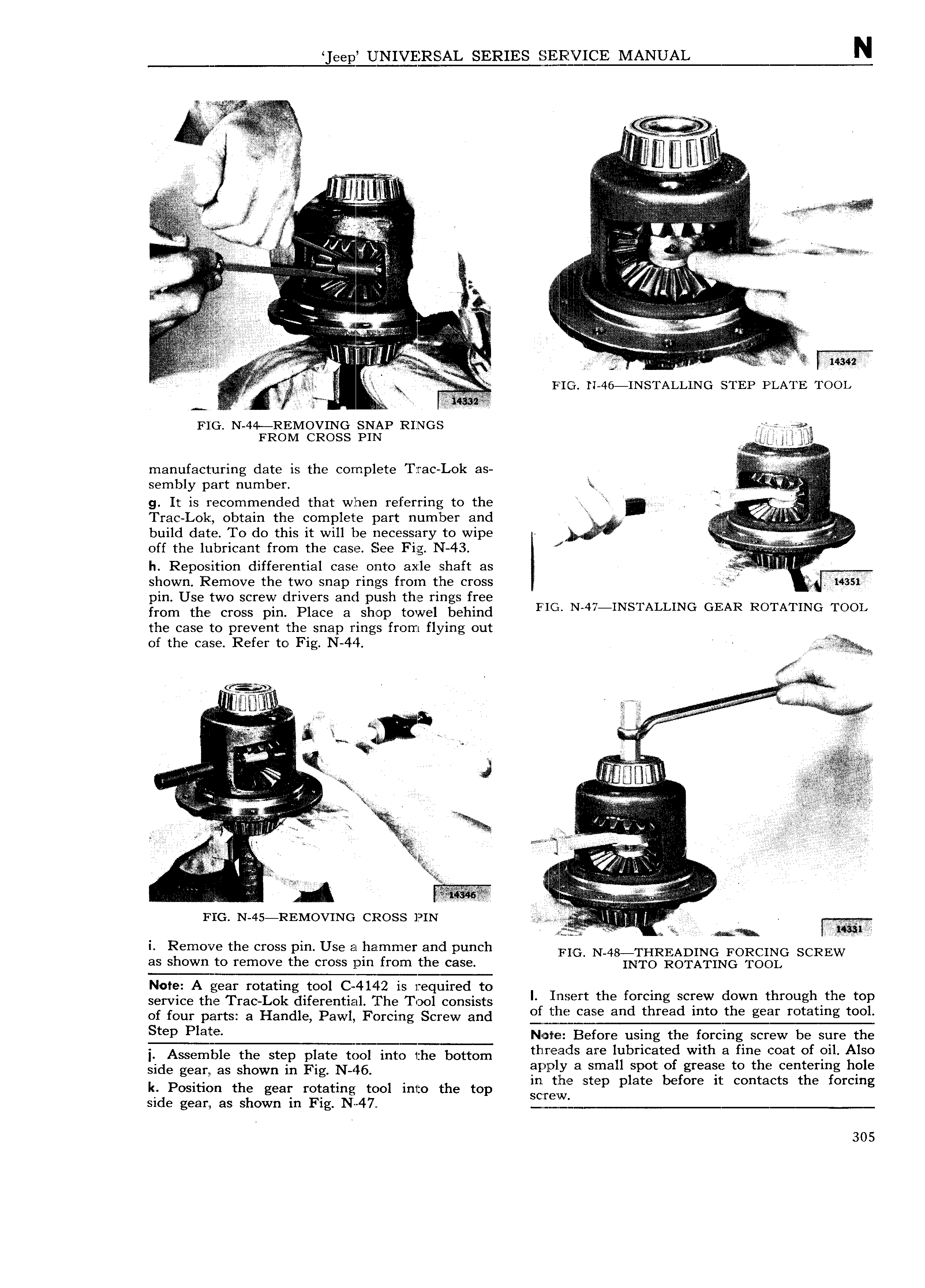 'Jeep' UNIVERSAL SERIES SERVICE MANUAL N

14332

FIG. N-44—REMOVING SNAP RINGS FROM CROSS PIN

manufacturing date is the complete Trac-Lok assembly part number.

g. It is recommended that when referring to the Trac-Lok, obtain the complete part number and build date. To do this it will be necessary to wipe off the lubricant from the case. See Fig. N-43.

h. Reposition differential case onto axle shaft as shown. Remove the two snap rings from the cross pin. Use two screw drivers and push the rings free from the cross pin. Place a shop towel behind the case to prevent the snap rings from flying out of the case. Refer to Fig. N-44.

14346

FIG. N-45—REMOVING CROSS PIN

i. Remove the cross pin. Use a hammer and punch as shown to remove the cross pin from the case.

Note: A gear rotating tool C-4142 is required to service the Trac-Lok diferential. The Tool consists of four parts: a Handle, Pawl, Forcing Screw and Step Plate.

j. Assemble the step plate tool into the bottom side gear, as shown in Fig. N-46.

k. Position the gear rotating tool into the top side gear, as shown in Fig. N-47.

14342

FIG. N-46—INSTALLING STEP PLATE TOOL

14351

FIG. N-47—INSTALLING GEAR ROTATING TOOL

14351

FIG. N-48—THREADING FORCING SCREW INTO ROTATING TOOL

l. Insert the forcing screw down through the top of the case and thread into the gear rotating tool.

Note: Before using the forcing screw be sure the threads are lubricated with a fine coat of oil. Also apply a small spot of grease to the centering hole in the step plate before it contacts the forcing screw.

305